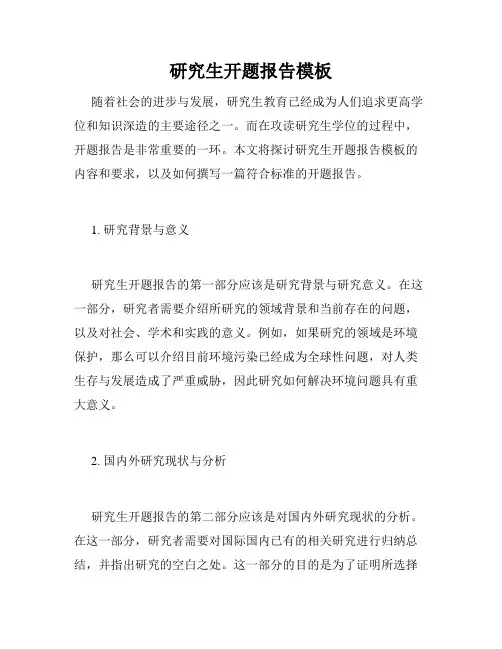 研究生开题报告模板

随着社会的进步与发展，研究生教育已经成为人们追求更高学位和知识深造的主要途径之一。而在攻读研究生学位的过程中，开题报告是非常重要的一环。本文将探讨研究生开题报告模板的内容和要求，以及如何撰写一篇符合标准的开题报告。

1. 研究背景与意义

研究生开题报告的第一部分应该是研究背景与研究意义。在这一部分，研究者需要介绍所研究的领域背景和当前存在的问题，以及对社会、学术和实践的意义。例如，如果研究的领域是环境保护，那么可以介绍目前环境污染已经成为全球性问题，对人类生存与发展造成了严重威胁，因此研究如何解决环境问题具有重大意义。

2. 国内外研究现状与分析

研究生开题报告的第二部分应该是对国内外研究现状的分析。在这一部分，研究者需要对国际国内已有的相关研究进行归纳总结，并指出研究的空白之处。这一部分的目的是为了证明所选择